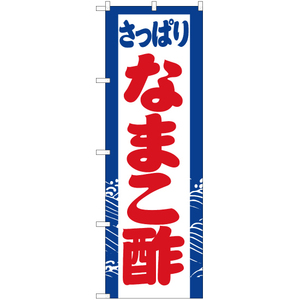 さっぱり

なまこ酢